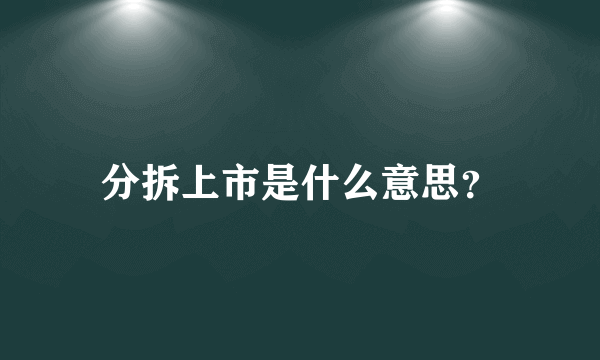 分拆上市是什么意思?